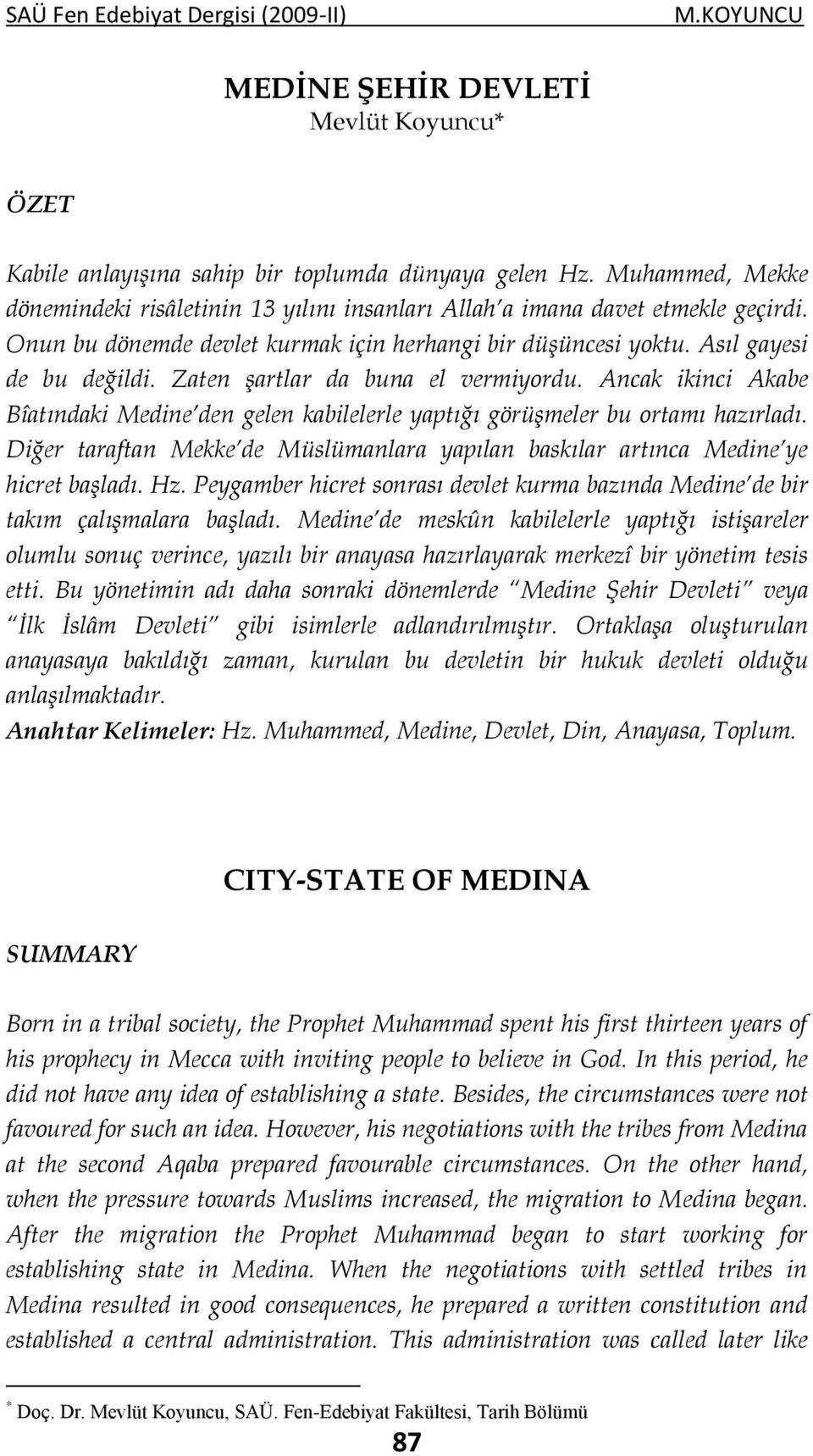 SAÜ Fen Edebiyat Dergisi (2009-II) M.KOYUNCU

MEDİNE ŞEHİR DEVLETİ
Mevlüt Koyuncu*

ÖZET

Kabile anlayışına sahip bir toplumda dünyaya gelen Hz. Muhammed, Mekke dönemindeki risâletinin 13 yılını insanları Allah'a imana davet etmekle geçirdi. Onun bu dönemde devlet kurmak için herhangi bir düşüncesi yoktu. Asıl gayesi de bu değildi. Zaten şartlar da buna el vermiyordu. Ancak ikinci Akabe Bîatındaki Medine'den gelen kabilelerle yaptığı görüşmeler bu ortamı hazırladı. Diğer taraftan Mekke'de Müslümanlara yapılan baskılar artınca Medine'ye hicret başladı. Hz. Peygamber hicret sonrası devlet kurma bazında Medine'de bir takım çalışmalara başladı. Medine'de meskûn kabilelerle yaptığı istişareler olumlu sonuç verince, yazılı bir anayasa hazırlayarak merkezî bir yönetim tesis etti. Bu yönetimin adı daha sonraki dönemlerde "Medine Şehir Devleti" veya "İlk İslâm Devleti" gibi isimlerle adlandırılmıştır. Ortaklaşa oluşturulan anayasaya bakıldığı zaman, kurulan bu devletin bir hukuk devleti olduğu anlaşılmaktadır.
Anahtar Kelimeler: Hz. Muhammed, Medine, Devlet, Din, Anayasa, Toplum.

CITY-STATE OF MEDINA

SUMMARY

Born in a tribal society, the Prophet Muhammad spent his first thirteen years of his prophecy in Mecca with inviting people to believe in God. In this period, he did not have any idea of establishing a state. Besides, the circumstances were not favoured for such an idea. However, his negotiations with the tribes from Medina at the second Aqaba prepared favourable circumstances. On the other hand, when the pressure towards Muslims increased, the migration to Medina began. After the migration the Prophet Muhammad began to start working for establishing state in Medina. When the negotiations with settled tribes in Medina resulted in good consequences, he prepared a written constitution and established a central administration. This administration was called later like

* Doç. Dr. Mevlüt Koyuncu, SAÜ. Fen-Edebiyat Fakültesi, Tarih Bölümü

87